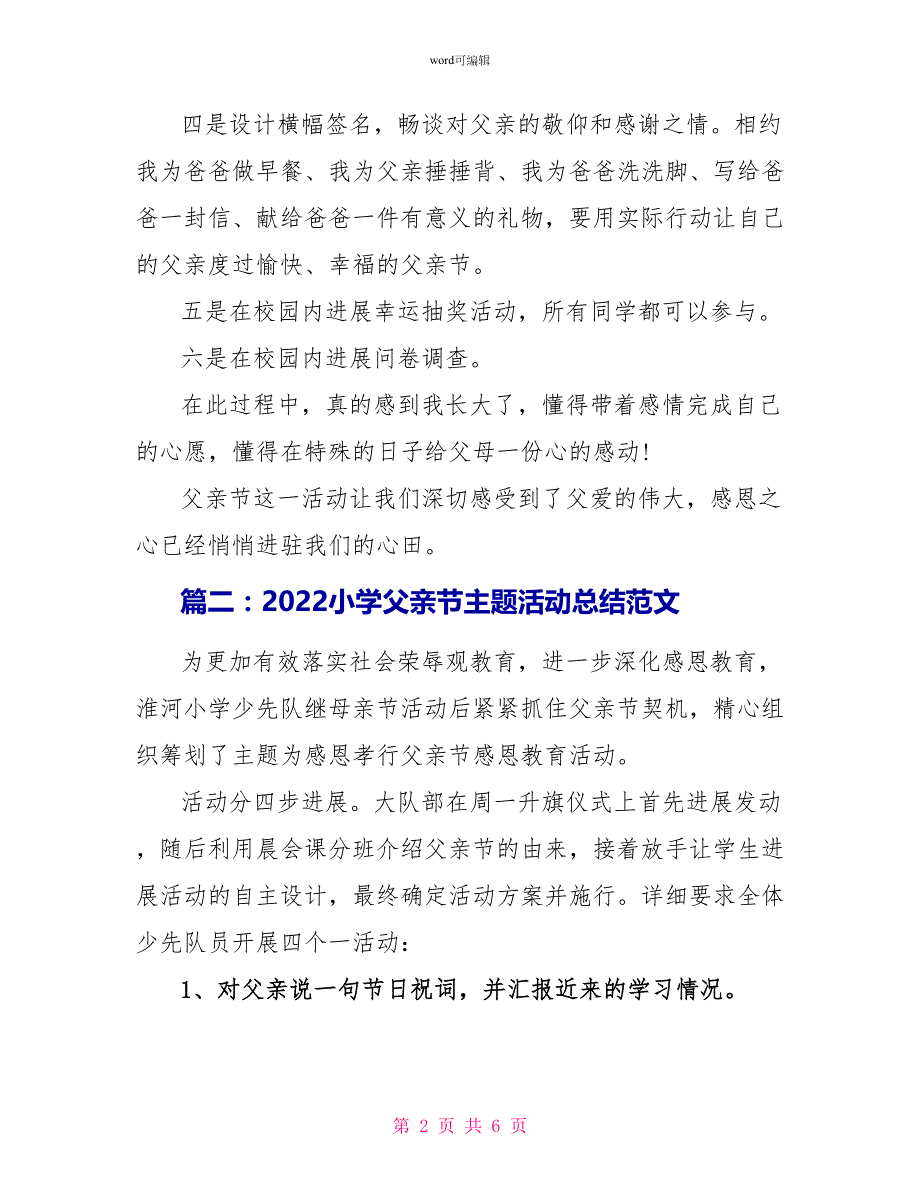 word可编辑

四是设计横幅签名，畅谈对父亲的敬仰和感谢之情。相约我为爸爸做早餐、我为父亲捶捶背、我为爸爸洗洗脚、写给爸爸一封信、献给爸爸一件有意义的礼物，要用实际行动让自己的父亲度过愉快、幸福的父亲节。

五是在校园内进展幸运抽奖活动，所有同学都可以参与。

六是在校园内进展问卷调查。

在此过程中，真的感到我长大了，懂得带着感情完成自己的心愿，懂得在特殊的日子给父母一份心的感动!

父亲节这一活动让我们深切感受到了父爱的伟大，感恩之心已经悄悄进驻我们的心田。

篇二：2022小学父亲节主题活动总结范文

为更加有效落实社会荣辱观教育，进一步深化感恩教育，淮河小学少先队继母亲节活动后紧紧抓住父亲节契机，精心组织筹划了主题为感恩孝行父亲节感恩教育活动。

活动分四步进展。大队部在周一升旗仪式上首先进展发动，随后利用晨会课分班介绍父亲节的由来，接着放手让学生进展活动的自主设计，最终确定活动方案并施行。详细要求全体少先队员开展四个一活动：

1、对父亲说一句节日祝词，并汇报近来的学习情况。

第 2 页 共 6 页